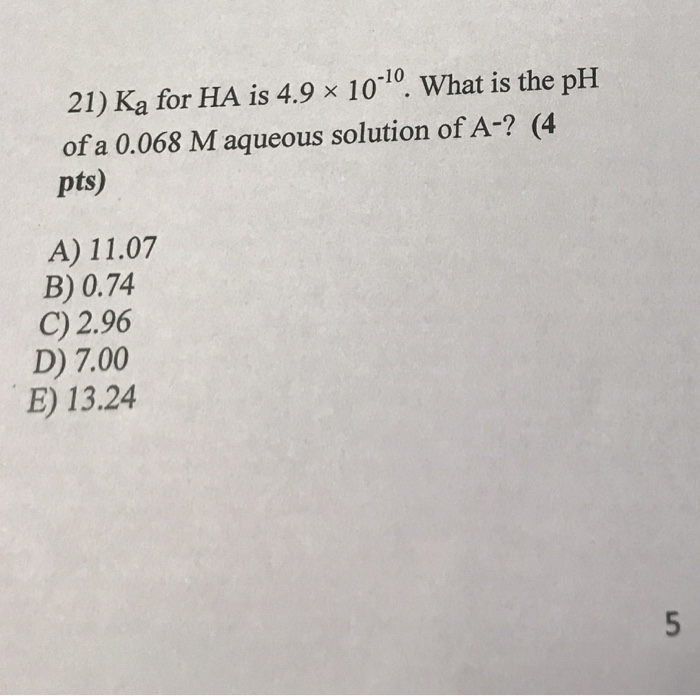 21) $K_a$ for HA is $4.9 \times 10^{-10}$. What is the pH of a 0.068 M aqueous solution of $A^-$? (4 pts)

A) 11.07
B) 0.74
C) 2.96
D) 7.00
E) 13.24

5